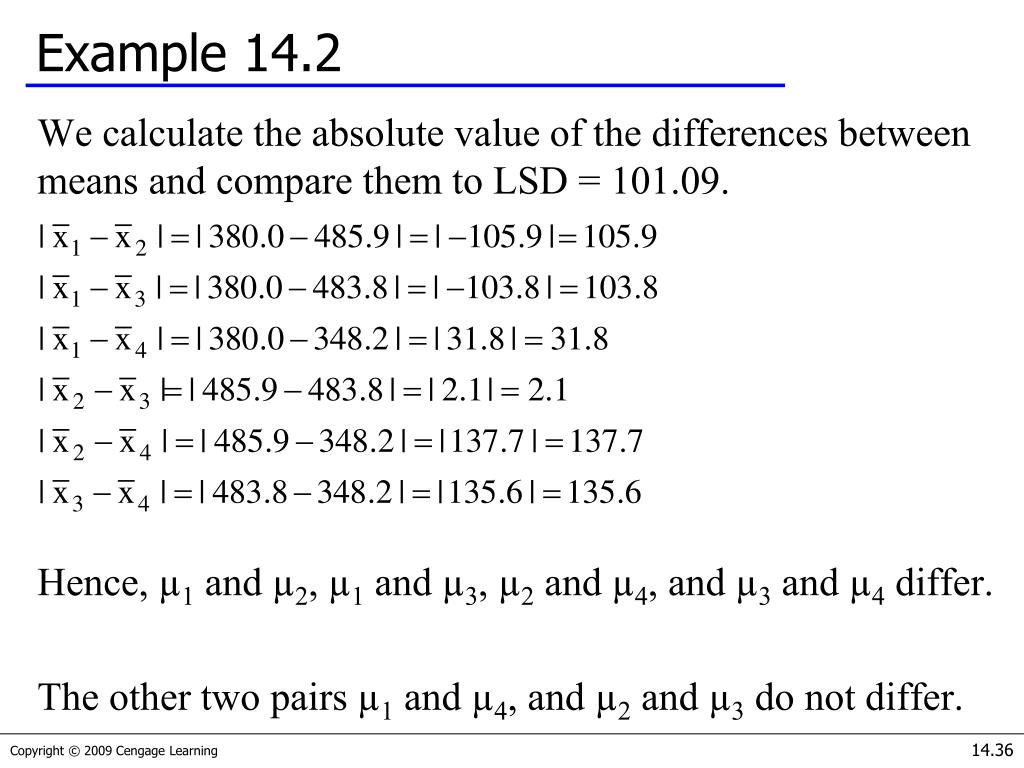 Example 14.2

We calculate the absolute value of the differences between means and compare them to LSD = 101.09.

$|\bar{x}_1 - \bar{x}_2| = |380.0 - 485.9| = |-105.9| = 105.9$

$|\bar{x}_1 - \bar{x}_3| = |380.0 - 483.8| = |-103.8| = 103.8$

$|\bar{x}_1 - \bar{x}_4| = |380.0 - 348.2| = |31.8| = 31.8$

$|\bar{x}_2 - \bar{x}_3| = |485.9 - 483.8| = |2.1| = 2.1$

$|\bar{x}_2 - \bar{x}_4| = |485.9 - 348.2| = |137.7| = 137.7$

$|\bar{x}_3 - \bar{x}_4| = |483.8 - 348.2| = |135.6| = 135.6$

Hence, $\mu_1$ and $\mu_2$, $\mu_1$ and $\mu_3$, $\mu_2$ and $\mu_4$, and $\mu_3$ and $\mu_4$ differ.

The other two pairs $\mu_1$ and $\mu_4$, and $\mu_2$ and $\mu_3$ do not differ.

Copyright © 2009 Cengage Learning

14.36